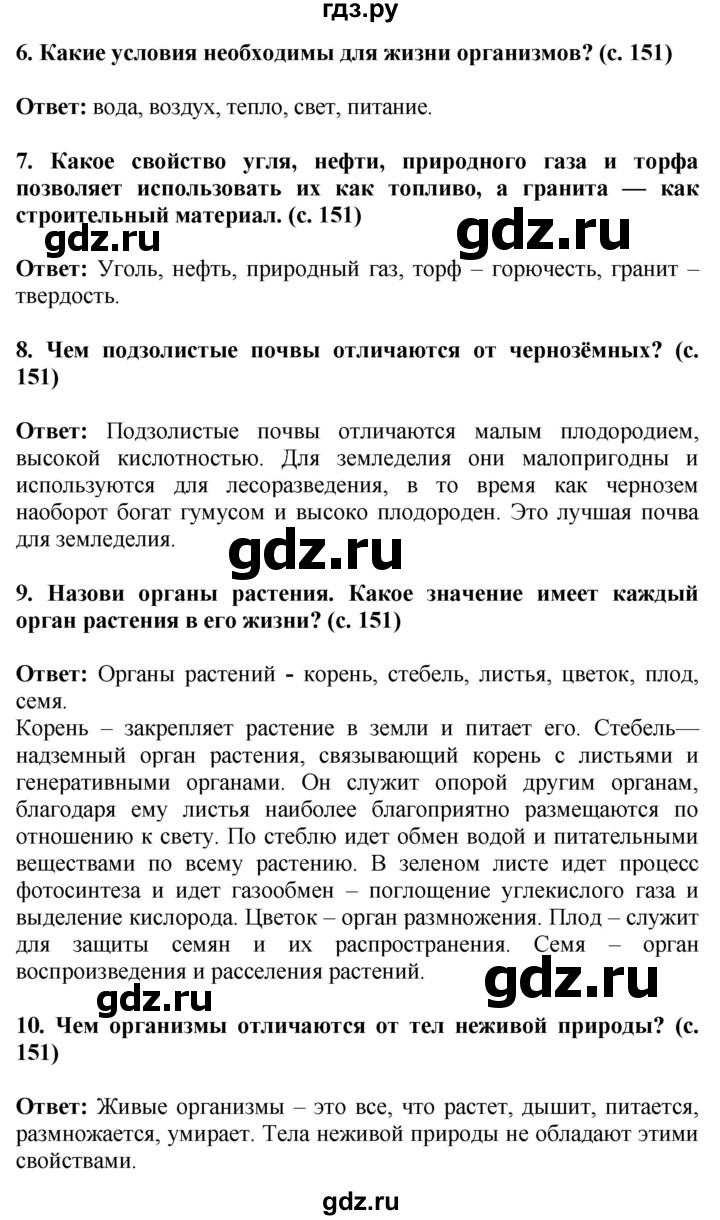 гдз.ру

6. Какие условия необходимы для жизни организмов? (с. 151)

Ответ: вода, воздух, тепло, свет, питание.

7. Какое свойство угля, нефти, природного газа и торфа позволяет использовать их как топливо, а гранита — как строительный материал. (с. 151)

gdz.ru gdz.ru

Ответ: Уголь, нефть, природный газ, торф – горючесть, гранит – твердость.

8. Чем подзолистые почвы отличаются от чернозёмных? (с. 151)

Ответ: Подзолистые почвы отличаются малым плодородием, высокой кислотностью. Для земледелия они малопригодны и используются для лесоразведения, в то время как чернозем наоборот богат гумусом и высоко плодороден. Это лучшая почва для земледелия.

gdz.ru

9. Назови органы растения. Какое значение имеет каждый орган растения в его жизни? (с. 151)

Ответ: Органы растений - корень, стебель, листья, цветок, плод, семя.
Корень – закрепляет растение в земли и питает его. Стебель— надземный орган растения, связывающий корень с листьями и генеративными органами. Он служит опорой другим органам, благодаря ему листья наиболее благоприятно размещаются по отношению к свету. По стеблю идет обмен водой и питательными веществами по всему растению. В зеленом листе идет процесс фотосинтеза и идет газообмен – поглощение углекислого газа и выделение кислорода. Цветок – орган размножения. Плод – служит для защиты семян и их распространения. Семя – орган воспроизведения и расселения растений.

gdz.ru gdz.ru

10. Чем организмы отличаются от тел неживой природы? (с. 151)

Ответ: Живые организмы – это все, что растет, дышит, питается, размножается, умирает. Тела неживой природы не обладают этими свойствами.

gdz.ru